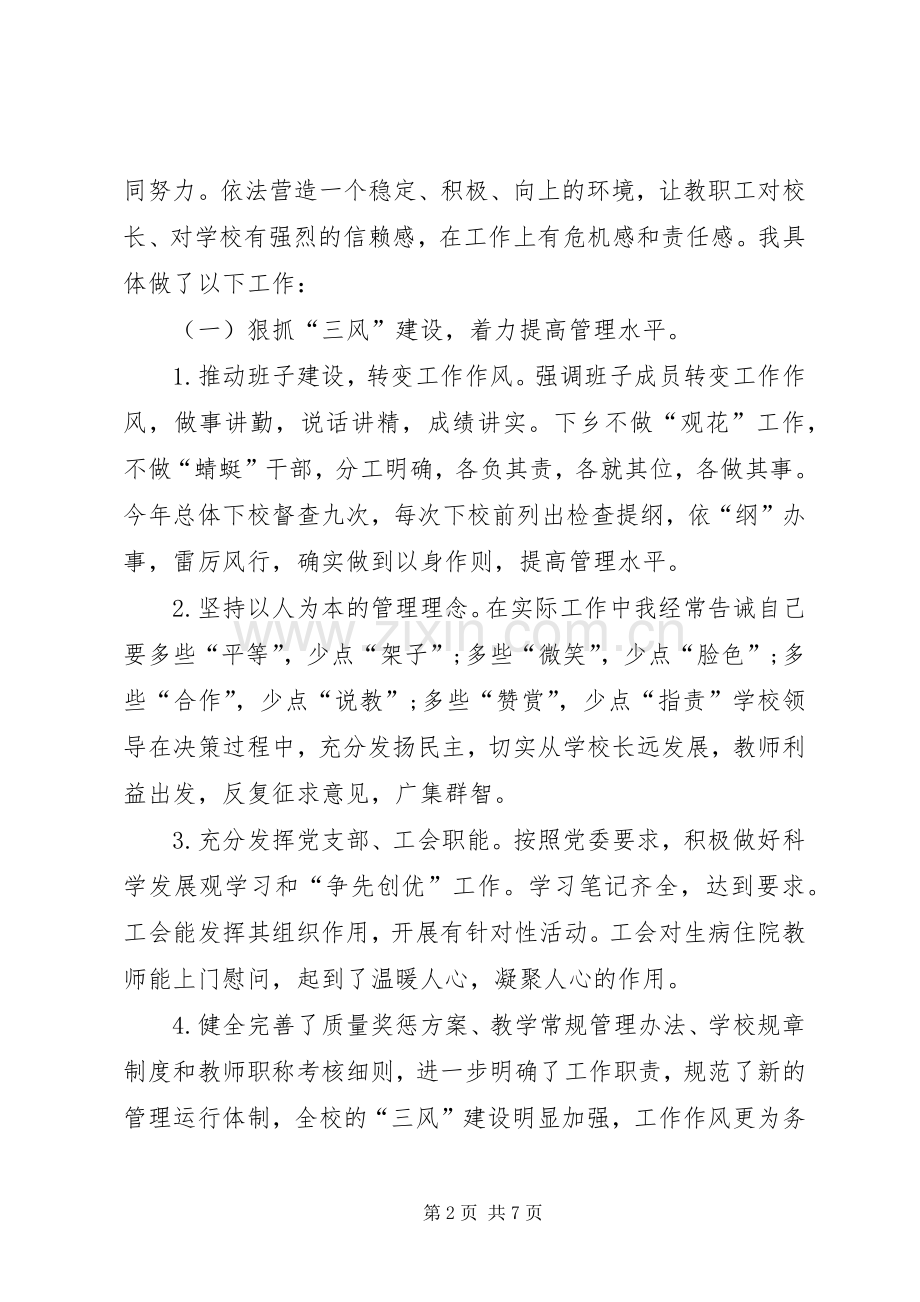 同努力。依法营造一个稳定、积极、向上的环境，让教职工对校长、对学校有强烈的信赖感，在工作上有危机感和责任感。我具体做了以下工作：

（一）狠抓“三风”建设，着力提高管理水平。

1.推动班子建设，转变工作作风。强调班子成员转变工作作风，做事讲勤，说话讲精，成绩讲实。下乡不做“观花”工作，不做“蜻蜓”干部，分工明确，各负其责，各就其位，各做其事。今年总体下校督查九次，每次下校前列出检查提纲，依“纲”办事，雷厉风行，确实做到以身作则，提高管理水平。

2.坚持以人为本的管理理念。在实际工作中我经常告诫自己要多些“平等”，少点“架子”；多些“微笑”，少点“脸色”；多些“合作”，少点“说教”；多些“赞赏”，少点“指责”学校领导在决策过程中，充分发扬民主，切实从学校长远发展，教师利益出发，反复征求意见，广集群智。

3.充分发挥党支部、工会职能。按照党委要求，积极做好科学发展观学习和“争先创优”工作。学习笔记齐全，达到要求。工会能发挥其组织作用，开展有针对性活动。工会对生病住院教师能上门慰问，起到了温暖人心，凝聚人心的作用。

4.健全完善了质量奖惩方案、教学常规管理办法、学校规章制度和教师职称考核细则，进一步明确了工作职责，规范了新的管理运行体制，全校的“三风”建设明显加强，工作作风更为务

第2页 共7页

www.zixin.com.cn